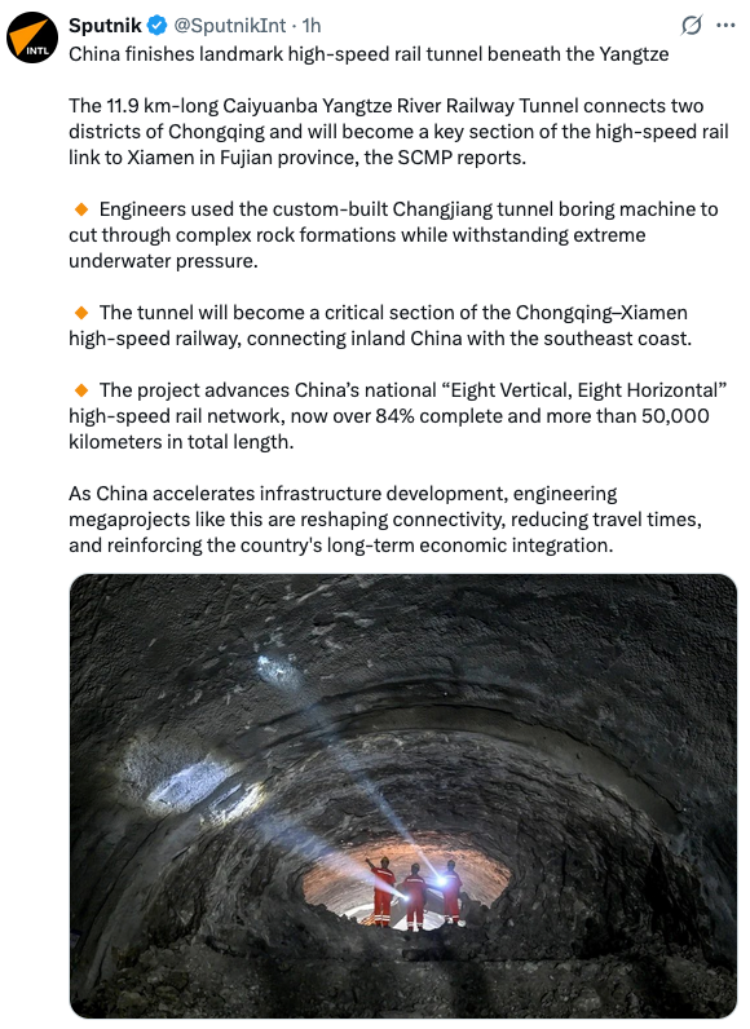 INTL

Sputnik @SputnikInt · 1h

China finishes landmark high-speed rail tunnel beneath the Yangtze

The 11.9 km-long Caiyuanba Yangtze River Railway Tunnel connects two districts of Chongqing and will become a key section of the high-speed rail link to Xiamen in Fujian province, the SCMP reports.

🔸 Engineers used the custom-built Changjiang tunnel boring machine to cut through complex rock formations while withstanding extreme underwater pressure.

🔸 The tunnel will become a critical section of the Chongqing–Xiamen high-speed railway, connecting inland China with the southeast coast.

🔸 The project advances China's national "Eight Vertical, Eight Horizontal" high-speed rail network, now over 84% complete and more than 50,000 kilometers in total length.

As China accelerates infrastructure development, engineering megaprojects like this are reshaping connectivity, reducing travel times, and reinforcing the country's long-term economic integration.